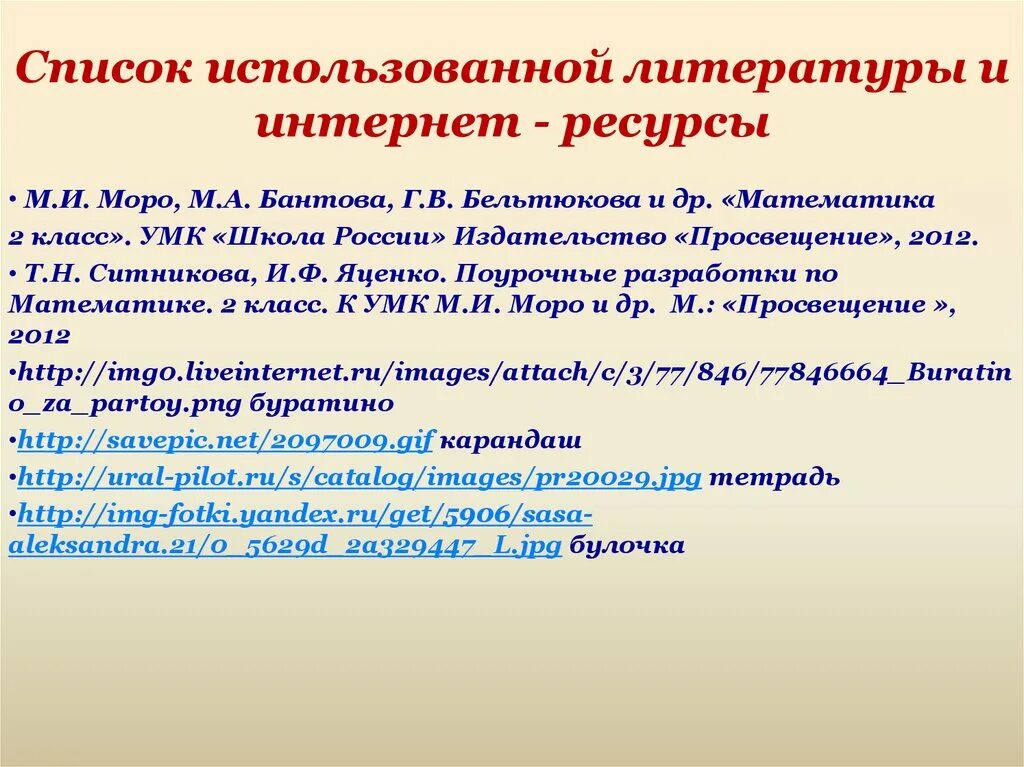 Список использованной литературы и интернет - ресурсы

• М.И. Моро, М.А. Бантова, Г.В. Бельтюкова и др. «Математика 2 класс». УМК «Школа России» Издательство «Просвещение», 2012.

• Т.Н. Ситникова, И.Ф. Яценко. Поурочные разработки по Математике. 2 класс. К УМК М.И. Моро и др. М.: «Просвещение », 2012

•http://img0.liveinternet.ru/images/attach/c/3/77/846/77846664_Buratino_za_partoy.png буратино

•http://savepic.net/2097009.gif карандаш

•http://ural-pilot.ru/s/catalog/images/pr20029.jpg тетрадь

•http://img-fotki.yandex.ru/get/5906/sasa-aleksandra.21/0_5629d_2a329447_L.jpg булочка